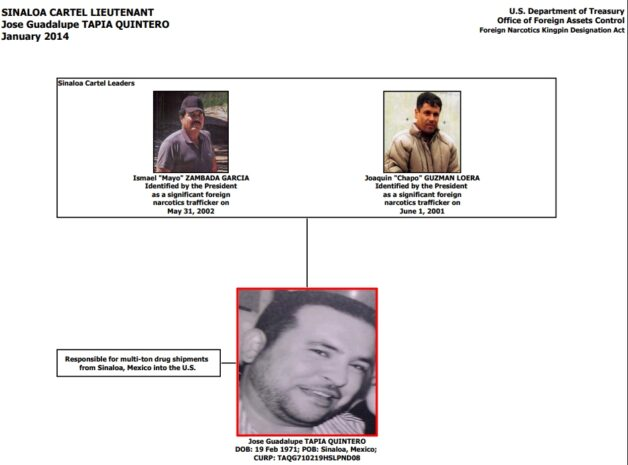 SINALOA CARTEL LIEUTENANT
Jose Guadalupe TAPIA QUINTERO
January 2014

U.S. Department of Treasury
Office of Foreign Assets Control
Foreign Narcotics Kingpin Designation Act

Sinaloa Cartel Leaders

Ismael "Mayo" ZAMBADA GARCIA
Identified by the President
as a significant foreign
narcotics trafficker on
May 31, 2002

Joaquin "Chapo" GUZMAN LOERA
Identified by the President
as a significant foreign
narcotics trafficker on
June 1, 2001

Responsible for multi-ton drug shipments from Sinaloa, Mexico into the U.S.

Jose Guadalupe TAPIA QUINTERO
DOB: 19 Feb 1971; POB: Sinaloa, Mexico;
CURP: TAQG710219HSLPND08